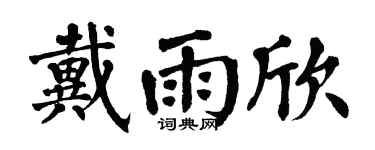 戴雨欣

词典网